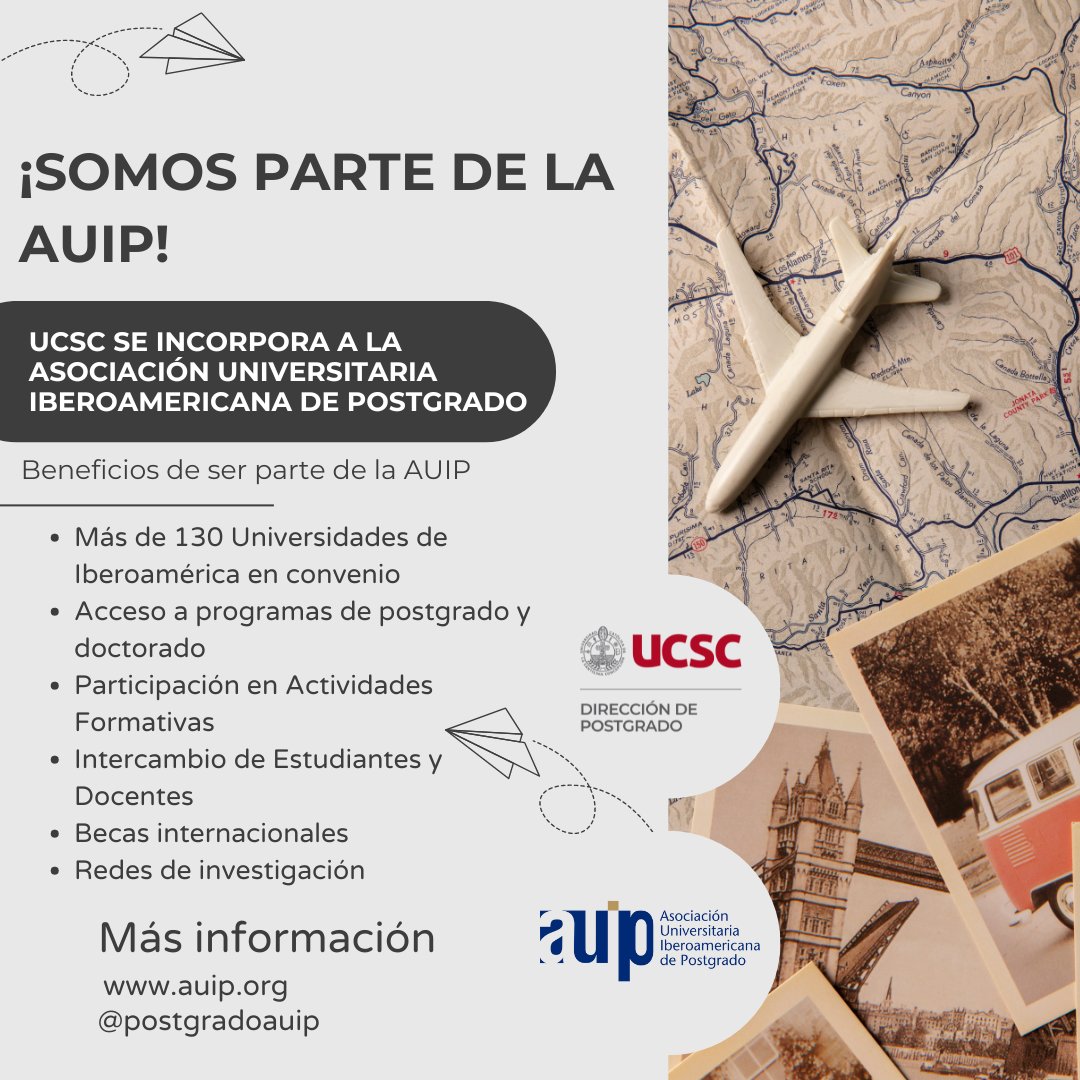 ¡SOMOS PARTE DE LA AUIP!

UCSC SE INCORPORA A LA ASOCIACIÓN UNIVERSITARIA IBEROAMERICANA DE POSTGRADO

Beneficios de ser parte de la AUIP

- Más de 130 Universidades de Iberoamérica en convenio
- Acceso a programas de postgrado y doctorado
- Participación en Actividades Formativas
- Intercambio de Estudiantes y Docentes
- Becas internacionales
- Redes de investigación

Más información
www.auip.org
@postgradoauip

UCSC
DIRECCIÓN DE POSTGRADO

auip Asociación Universitaria Iberoamericana de Postgrado